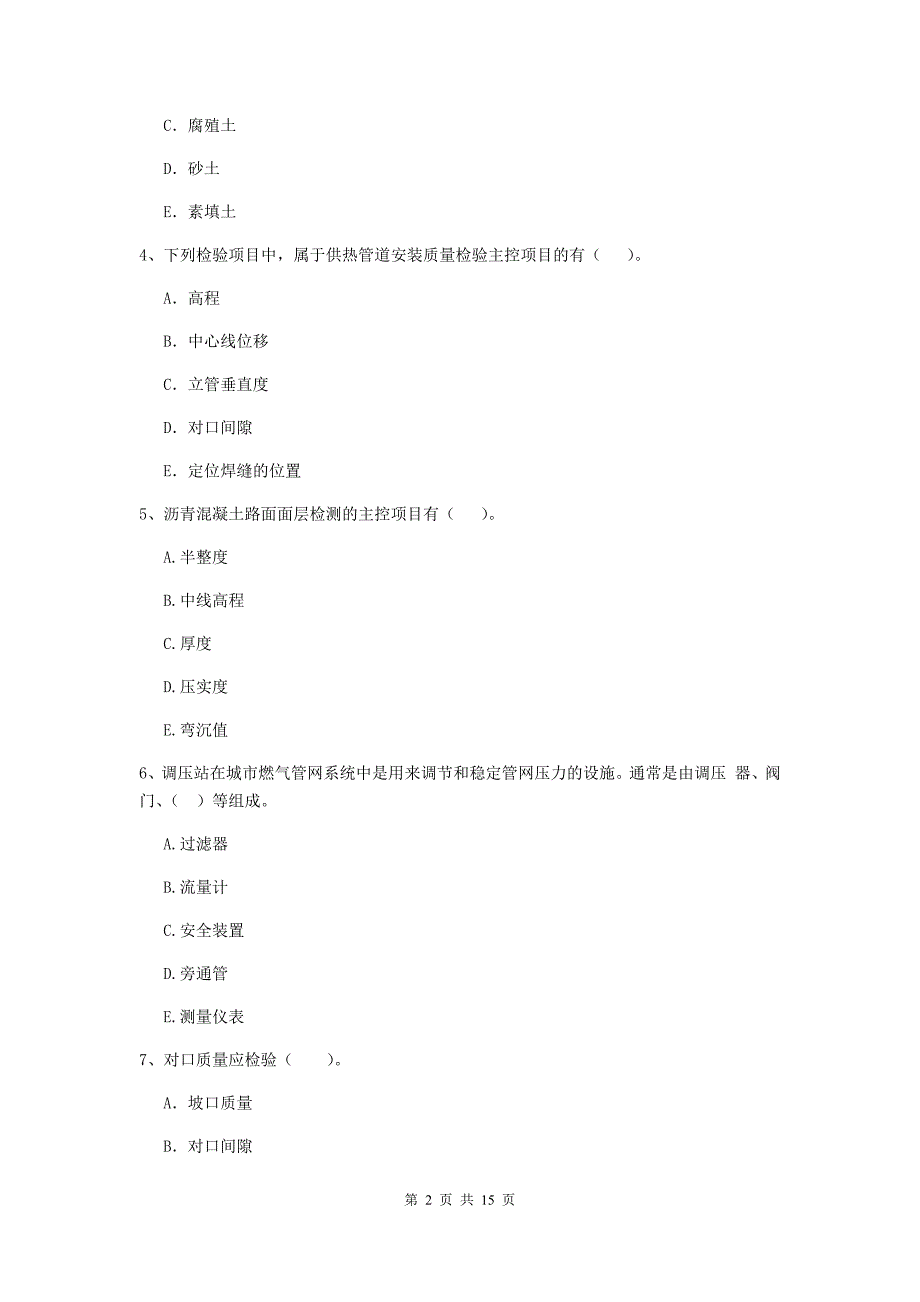 C. 腐殖土

D. 砂土

E. 素填土

4、下列检验项目中，属于供热管道安装质量检验主控项目的有（　）。

A. 高程

B. 中心线位移

C. 立管垂直度

D. 对口间隙

E. 定位焊缝的位置

5、沥青混凝土路面面层检测的主控项目有（　）。

A.半整度

B.中线高程

C.厚度

D.压实度

E.弯沉值

6、调压站在城市燃气管网系统中是用来调节和稳定管网压力的设施。通常是由调压 器、阀门、（ ）等组成。

A.过滤器

B.流量计

C.安全装置

D.旁通管

E.测量仪表

7、对口质量应检验（　）。

A. 坡口质量

B. 对口间隙

第 2 页 共 15 页